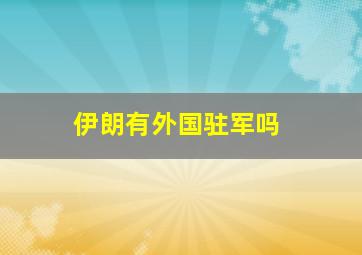 伊朗有外国驻军吗